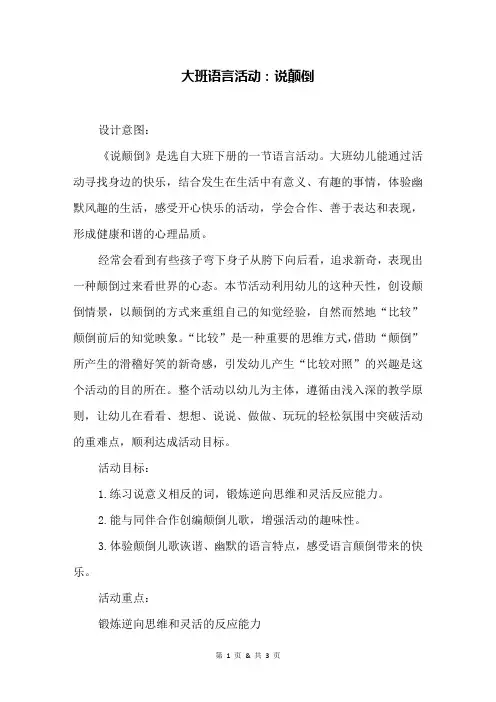 大班语言活动：说颠倒

设计意图：

《说颠倒》是选自大班下册的一节语言活动。大班幼儿能通过活动寻找身边的快乐，结合发生在生活中有意义、有趣的事情，体验幽默风趣的生活，感受开心快乐的活动，学会合作、善于表达和表现，形成健康和谐的心理品质。

经常会看到有些孩子弯下身子从胯下向后看，追求新奇，表现出一种颠倒过来看世界的心态。本节活动利用幼儿的这种天性，创设颠倒情景，以颠倒的方式来重组自己的知觉经验，自然而然地“比较”颠倒前后的知觉映象。“比较”是一种重要的思维方式，借助“颠倒”所产生的滑稽好笑的新奇感，引发幼儿产生“比较对照”的兴趣是这个活动的目的所在。整个活动以幼儿为主体，遵循由浅入深的教学原则，让幼儿在看看、想想、说说、做做、玩玩的轻松氛围中突破活动的重难点，顺利达成活动目标。

活动目标：

1.练习说意义相反的词，锻炼逆向思维和灵活反应能力。

2.能与同伴合作创编颠倒儿歌，增强活动的趣味性。

3.体验颠倒儿歌诙谐、幽默的语言特点，感受语言颠倒带来的快乐。

活动重点：

锻炼逆向思维和灵活的反应能力

第 1 页 & 共 3 页